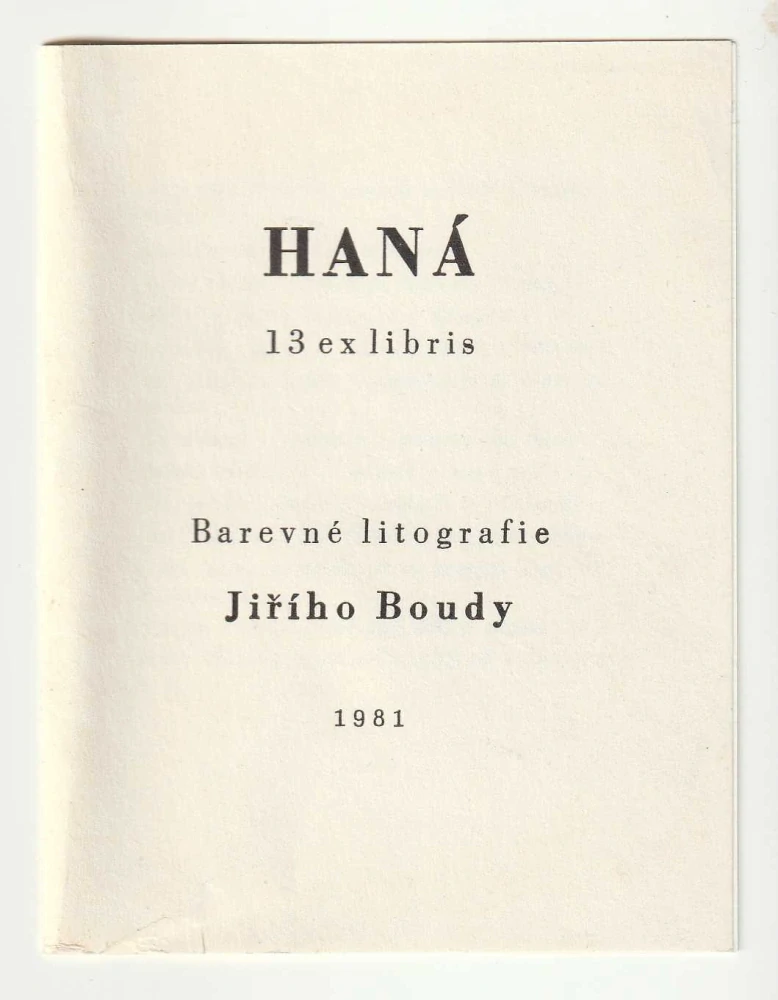 HANÁ

13 ex libris

Barevné litografie

Jiřího Boudy

1981